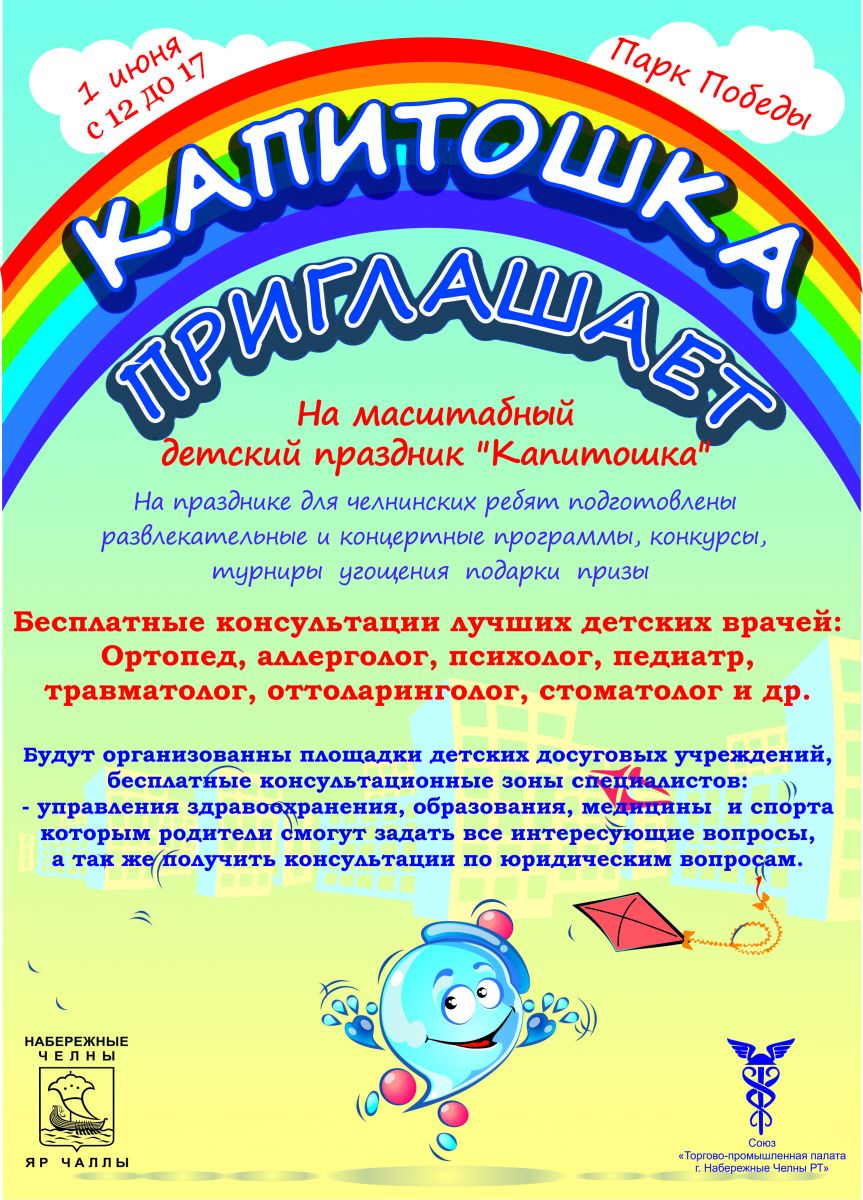 1 июня
с 12 до 17

Парк Победы

КАПИТОШКА

ПРИГЛАШАЕТ

На масштабный детский праздник "Капитошка"

На празднике для челнинских ребят подготовлены развлекательные и концертные программы, конкурсы, турниры угощения подарки призы

Бесплатные консультации лучших детских врачей: Ортопед, аллерголог, психолог, педиатр, травматолог, оттоларинголог, стоматолог и др.

Будут организованны площадки детских досуговых учреждений, бесплатные консультационные зоны специалистов:
- управления здравоохранения, образования, медицины и спорта которым родители смогут задать все интересующие вопросы, а так же получить консультации по юридическим вопросам.

НАБЕРЕЖНЫЕ
ЧЕЛНЫ

ЯР ЧАЛЛЫ

Союз
«Торгово-промышленная палата
г. Набережные Челны РТ»